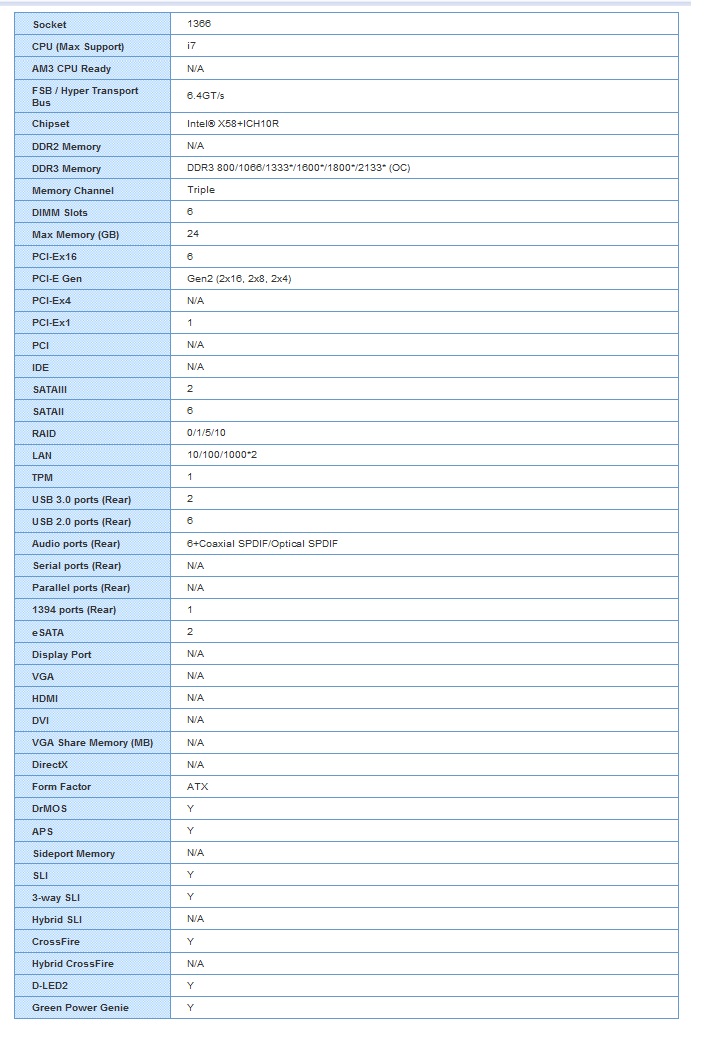 | Socket | 1366 |
|---|---|
| CPU (Max Support) | i7 |
| AM3 CPU Ready | N/A |
| FSB / Hyper Transport Bus | 6.4GT/s |
| Chipset | Intel® X58+ICH10R |
| DDR2 Memory | N/A |
| DDR3 Memory | DDR3 800/1066/1333*/1600*/1800*/2133* (OC) |
| Memory Channel | Triple |
| DIMM Slots | 6 |
| Max Memory (GB) | 24 |
| PCI-Ex16 | 6 |
| PCI-E Gen | Gen2 (2x16, 2x8, 2x4) |
| PCI-Ex4 | N/A |
| PCI-Ex1 | 1 |
| PCI | N/A |
| IDE | N/A |
| SATAIII | 2 |
| SATAII | 6 |
| RAID | 0/1/5/10 |
| LAN | 10/100/1000*2 |
| TPM | 1 |
| USB 3.0 ports (Rear) | 2 |
| USB 2.0 ports (Rear) | 6 |
| Audio ports (Rear) | 6+Coaxial SPDIF/Optical SPDIF |
| Serial ports (Rear) | N/A |
| Parallel ports (Rear) | N/A |
| 1394 ports (Rear) | 1 |
| eSATA | 2 |
| Display Port | N/A |
| VGA | N/A |
| HDMI | N/A |
| DVI | N/A |
| VGA Share Memory (MB) | N/A |
| DirectX | N/A |
| Form Factor | ATX |
| DrMOS | Y |
| APS | Y |
| Sideport Memory | N/A |
| SLI | Y |
| 3-way SLI | Y |
| Hybrid SLI | N/A |
| CrossFire | Y |
| Hybrid CrossFire | N/A |
| D-LED2 | Y |
| Green Power Genie | Y |